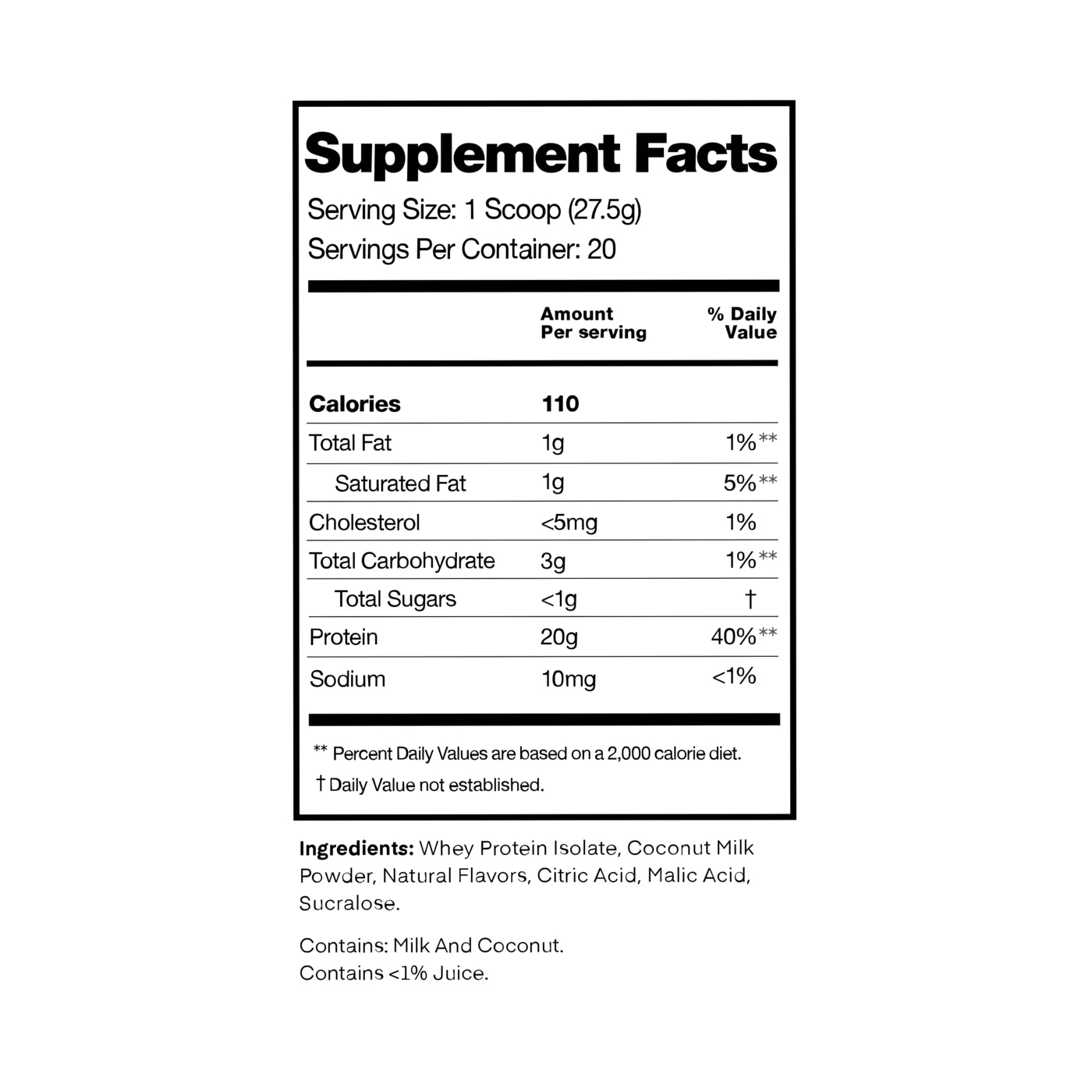 Supplement Facts

Serving Size: 1 Scoop (27.5g)
Servings Per Container: 20

|  | Amount Per serving | % Daily Value |
|---|---|---|
| Calories | 110 |  |
| Total Fat | 1g | 1%** |
| Saturated Fat | 1g | 5%** |
| Cholesterol | <5mg | 1% |
| Total Carbohydrate | 3g | 1%** |
| Total Sugars | <1g | † |
| Protein | 20g | 40%** |
| Sodium | 10mg | <1% |

** Percent Daily Values are based on a 2,000 calorie diet.

† Daily Value not established.

Ingredients: Whey Protein Isolate, Coconut Milk Powder, Natural Flavors, Citric Acid, Malic Acid, Sucralose.

Contains: Milk And Coconut.
Contains <1% Juice.